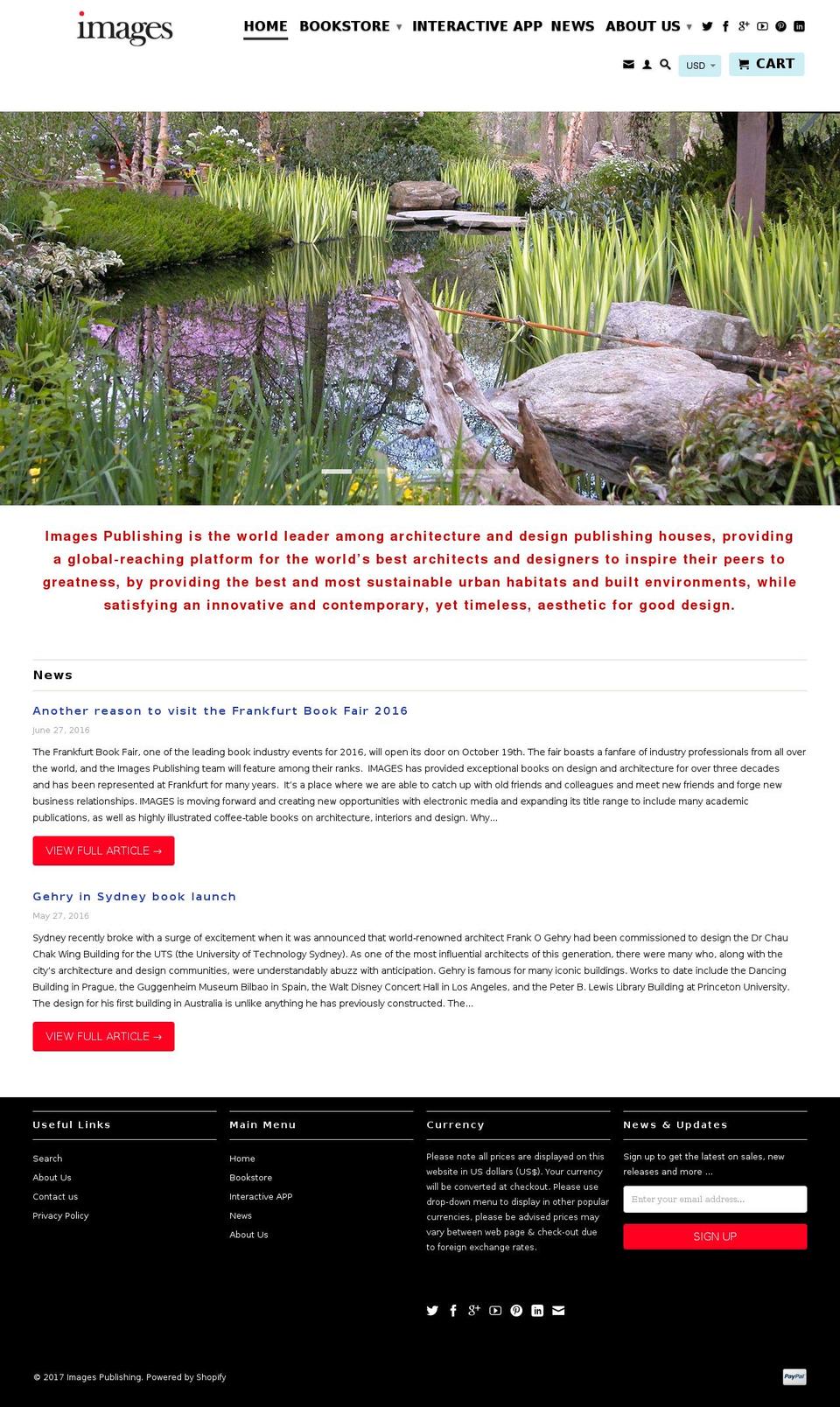 images

HOME BOOKSTORE ▾ INTERACTIVE APP NEWS ABOUT US ▾

USD CART

Images Publishing is the world leader among architecture and design publishing houses, providing a global-reaching platform for the world's best architects and designers to inspire their peers to greatness, by providing the best and most sustainable urban habitats and built environments, while satisfying an innovative and contemporary, yet timeless, aesthetic for good design.

News

Another reason to visit the Frankfurt Book Fair 2016

June 27, 2016

The Frankfurt Book Fair, one of the leading book industry events for 2016, will open its door on October 19th. The fair boasts a fanfare of industry professionals from all over the world, and the Images Publishing team will feature among their ranks. IMAGES has provided exceptional books on design and architecture for over three decades and has been represented at Frankfurt for many years. It's a place where we are able to catch up with old friends and colleagues and meet new friends and forge new business relationships. IMAGES is moving forward and creating new opportunities with electronic media and expanding its title range to include many academic publications, as well as highly illustrated coffee-table books on architecture, interiors and design. Why...

VIEW FULL ARTICLE →

Gehry in Sydney book launch

May 27, 2016

Sydney recently broke with a surge of excitement when it was announced that world-renowned architect Frank O Gehry had been commissioned to design the Dr Chau Chak Wing Building for the UTS (the University of Technology Sydney). As one of the most influential architects of this generation, there were many who, along with the city's architecture and design communities, were understandably abuzz with anticipation. Gehry is famous for many iconic buildings. Works to date include the Dancing Building in Prague, the Guggenheim Museum Bilbao in Spain, the Walt Disney Concert Hall in Los Angeles, and the Peter B. Lewis Library Building at Princeton University. The design for his first building in Australia is unlike anything he has previously constructed. The...

VIEW FULL ARTICLE →

Useful Links

Search
About Us
Contact us
Privacy Policy

Main Menu

Home
Bookstore
Interactive APP
News
About Us

Currency

Please note all prices are displayed on this website in US dollars (US$). Your currency will be converted at checkout. Please use drop-down menu to display in other popular currencies, please be advised prices may vary between web page & check-out due to foreign exchange rates.

News & Updates

Sign up to get the latest on sales, new releases and more ...

Enter your email address...

SIGN UP

© 2017 Images Publishing. Powered by Shopify

PayPal